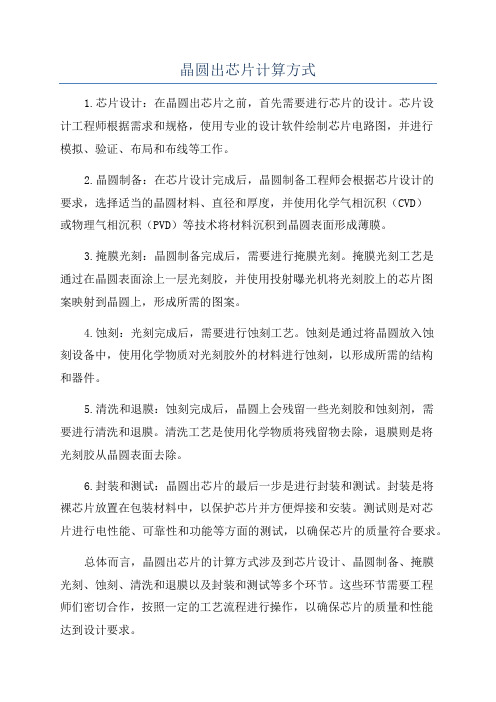 晶圆出芯片计算方式

1.芯片设计：在晶圆出芯片之前，首先需要进行芯片的设计。芯片设计工程师根据需求和规格，使用专业的设计软件绘制芯片电路图，并进行模拟、验证、布局和布线等工作。

2.晶圆制备：在芯片设计完成后，晶圆制备工程师会根据芯片设计的要求，选择适当的晶圆材料、直径和厚度，并使用化学气相沉积（CVD）或物理气相沉积（PVD）等技术将材料沉积到晶圆表面形成薄膜。

3.掩膜光刻：晶圆制备完成后，需要进行掩膜光刻。掩膜光刻工艺是通过在晶圆表面涂上一层光刻胶，并使用投射曝光机将光刻胶上的芯片图案映射到晶圆上，形成所需的图案。

4.蚀刻：光刻完成后，需要进行蚀刻工艺。蚀刻是通过将晶圆放入蚀刻设备中，使用化学物质对光刻胶外的材料进行蚀刻，以形成所需的结构和器件。

5.清洗和退膜：蚀刻完成后，晶圆上会残留一些光刻胶和蚀刻剂，需要进行清洗和退膜。清洗工艺是使用化学物质将残留物去除，退膜则是将光刻胶从晶圆表面去除。

6.封装和测试：晶圆出芯片的最后一步是进行封装和测试。封装是将裸芯片放置在包装材料中，以保护芯片并方便焊接和安装。测试则是对芯片进行电性能、可靠性和功能等方面的测试，以确保芯片的质量符合要求。

总体而言，晶圆出芯片的计算方式涉及到芯片设计、晶圆制备、掩膜光刻、蚀刻、清洗和退膜以及封装和测试等多个环节。这些环节需要工程师们密切合作，按照一定的工艺流程进行操作，以确保芯片的质量和性能达到设计要求。